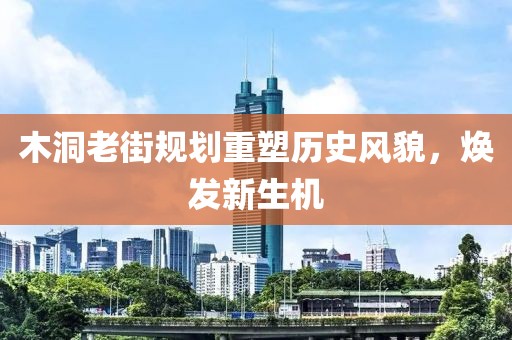 木洞老街规划重塑历史风貌，焕发新生机